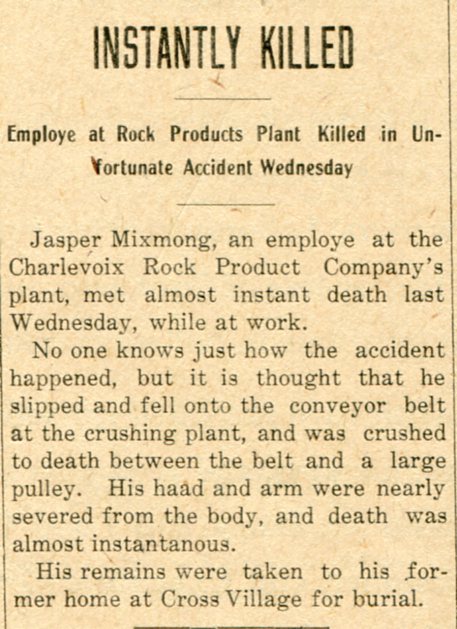 INSTANTLY KILLED

Employe at Rock Products Plant Killed in Unfortunate Accident Wednesday

Jasper Mixmong, an employe at the Charlevoix Rock Product Company's plant, met almost instant death last Wednesday, while at work.

No one knows just how the accident happened, but it is thought that he slipped and fell onto the conveyor belt at the crushing plant, and was crushed to death between the belt and a large pulley. His haad and arm were nearly severed from the body, and death was almost instantanous.

His remains were taken to his former home at Cross Village for burial.